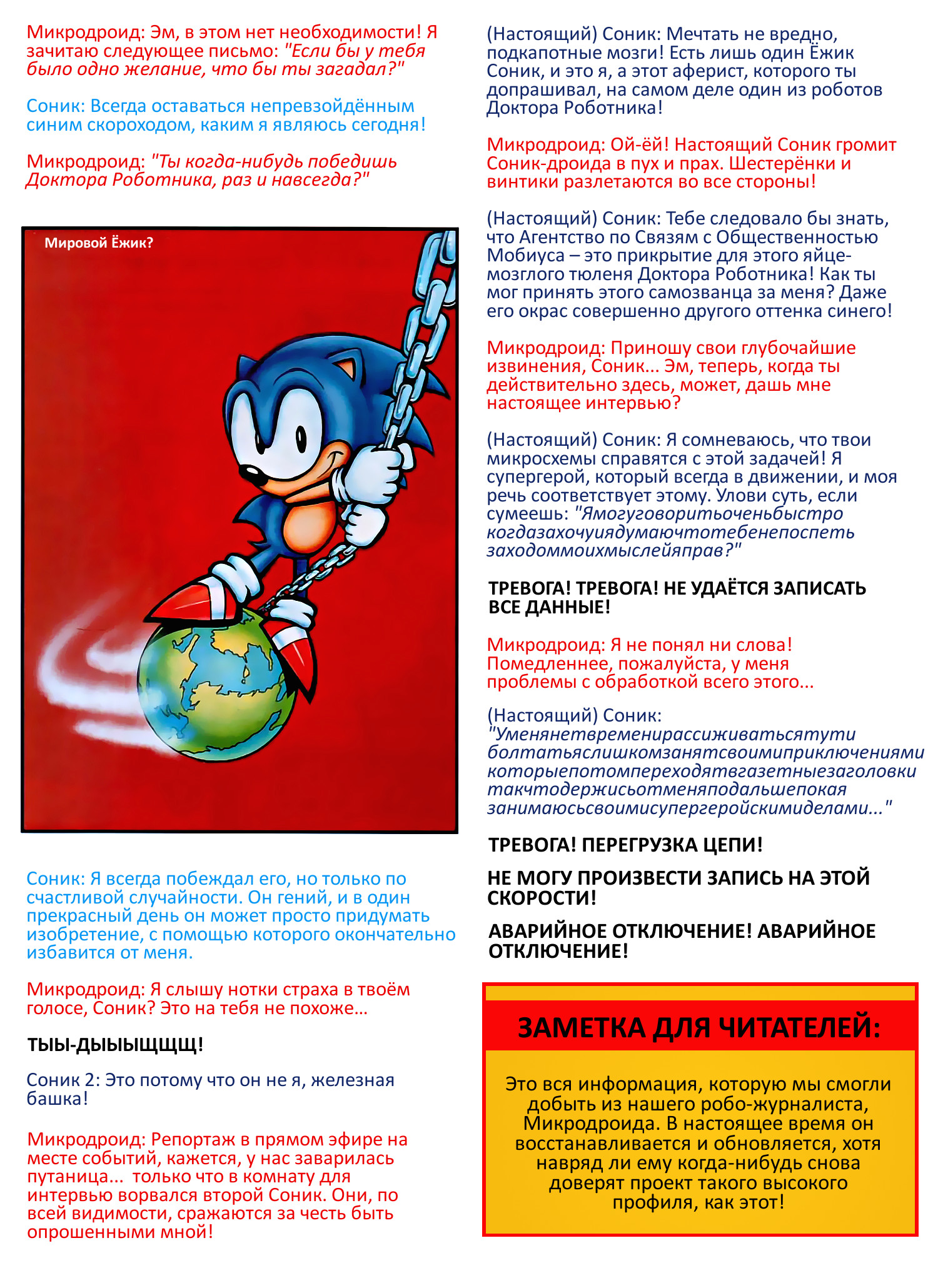 Микродроид: Эм, в этом нет необходимости! Я зачитаю следующее письмо: "Если бы у тебя было одно желание, что бы ты загадал?"

Соник: Всегда оставаться непревзойдённым синим скороходом, каким я являюсь сегодня!

Микродроид: "Ты когда-нибудь победишь Доктора Роботника, раз и навсегда?"

Мировой Ёжик?

Соник: Я всегда побеждал его, но только по счастливой случайности. Он гений, и в один прекрасный день он может просто придумать изобретение, с помощью которого окончательно избавится от меня.

Микродроид: Я слышу нотки страха в твоём голосе, Соник? Это на тебя не похоже...

ТЫЫ-ДЫЫЫЩЩЩ!

Соник 2: Это потому что он не я, железная башка!

Микродроид: Репортаж в прямом эфире на месте событий, кажется, у нас заварилась путаница... только что в комнату для интервью ворвался второй Соник. Они, по всей видимости, сражаются за честь быть опрошенными мной!

(Настоящий) Соник: Мечтать не вредно, подкапотные мозги! Есть лишь один Ёжик Соник, и это я, а этот аферист, которого ты допрашивал, на самом деле один из роботов Доктора Роботника!

Микродроид: Ой-ёй! Настоящий Соник громит Соник-дроида в пух и прах. Шестерёнки и винтики разлетаются во все стороны!

(Настоящий) Соник: Тебе следовало бы знать, что Агентство по Связям с Общественностью Мобиуса – это прикрытие для этого яйце-мозглого тюленя Доктора Роботника! Как ты мог принять этого самозванца за меня? Даже его окрас совершенно другого оттенка синего!

Микродроид: Приношу свои глубочайшие извинения, Соник... Эм, теперь, когда ты действительно здесь, может, дашь мне настоящее интервью?

(Настоящий) Соник: Я сомневаюсь, что твои микросхемы справятся с этой задачей! Я супергерой, который всегда в движении, и моя речь соответствует этому. Улови суть, если сумеешь: "Ямогуговоритьоченьбыстро когдазахочуиядумаючтотебенепоспеть заходоммоихмыслейяправ?"

ТРЕВОГА! ТРЕВОГА! НЕ УДАЁТСЯ ЗАПИСАТЬ ВСЕ ДАННЫЕ!

Микродроид: Я не понял ни слова! Помедленнее, пожалуйста, у меня проблемы с обработкой всего этого...

(Настоящий) Соник: "Уменянетвременирассиживатьсятути болтатьяслишкомзанятсвоимиприключениями которыепотомпереходятвгазетныезаголовки такчтодержисьотменяподальшепокая занимаюсьсвоимисупергеройскимиделами..."

ТРЕВОГА! ПЕРЕГРУЗКА ЦЕПИ!

НЕ МОГУ ПРОИЗВЕСТИ ЗАПИСЬ НА ЭТОЙ СКОРОСТИ!

АВАРИЙНОЕ ОТКЛЮЧЕНИЕ! АВАРИЙНОЕ ОТКЛЮЧЕНИЕ!

ЗАМЕТКА ДЛЯ ЧИТАТЕЛЕЙ:

Это вся информация, которую мы смогли добыть из нашего робо-журналиста, Микродроида. В настоящее время он восстанавливается и обновляется, хотя навряд ли ему когда-нибудь снова доверят проект такого высокого профиля, как этот!